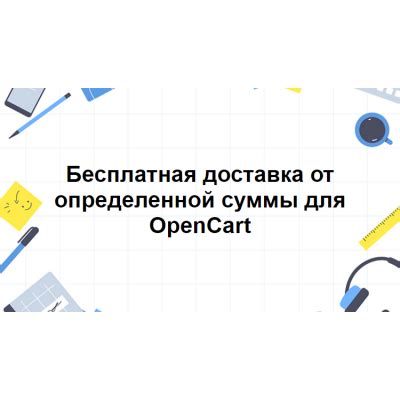 Бесплатная доставка от определенной суммы для OpenCart